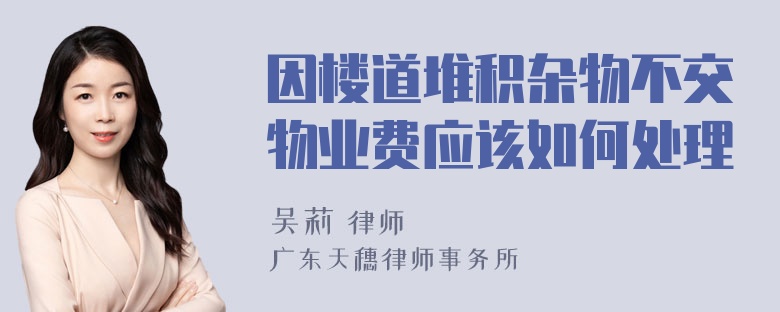 因楼道堆积杂物不交物业费应该如何处理

吴莉 律师

广东天穗律师事务所